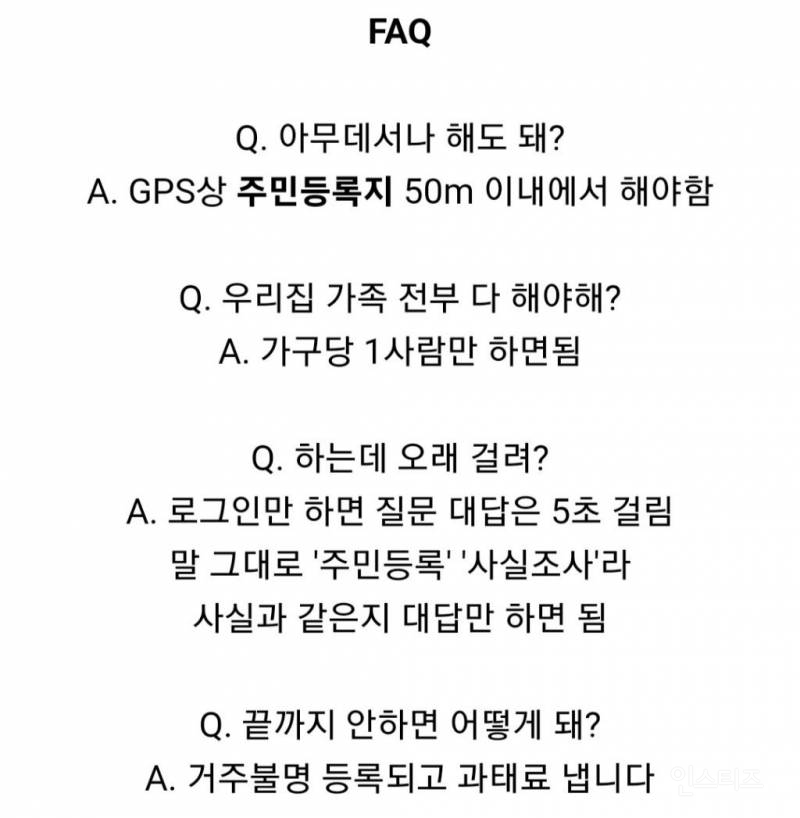 FAQ

Q. 아무데서나 해도 돼?
A. GPS상 주민등록지 50m 이내에서 해야함

Q. 우리집 가족 전부 다 해야해?
A. 가구당 1사람만 하면됨

Q. 하는데 오래 걸려?
A. 로그인만 하면 질문 대답은 5초 걸림
말 그대로 '주민등록' '사실조사'라
사실과 같은지 대답만 하면 됨

Q. 끝까지 안하면 어떻게 돼?
A. 거주불명 등록되고 과태료 냅니다

인스티즈